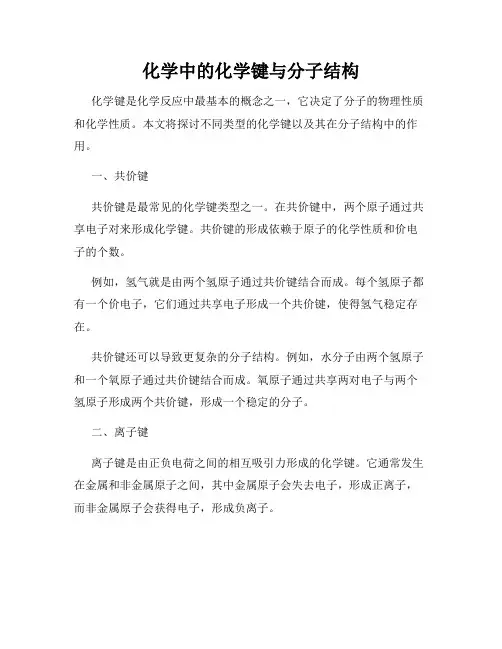 化学中的化学键与分子结构

化学键是化学反应中最基本的概念之一，它决定了分子的物理性质和化学性质。本文将探讨不同类型的化学键以及其在分子结构中的作用。

一、共价键

共价键是最常见的化学键类型之一。在共价键中，两个原子通过共享电子对来形成化学键。共价键的形成依赖于原子的化学性质和价电子的个数。

例如，氢气就是由两个氢原子通过共价键结合而成。每个氢原子都有一个价电子，它们通过共享电子形成一个共价键，使得氢气稳定存在。

共价键还可以导致更复杂的分子结构。例如，水分子由两个氢原子和一个氧原子通过共价键结合而成。氧原子通过共享两对电子与两个氢原子形成两个共价键，形成一个稳定的分子。

二、离子键

离子键是由正负电荷之间的相互吸引力形成的化学键。它通常发生在金属和非金属原子之间，其中金属原子会失去电子，形成正离子，而非金属原子会获得电子，形成负离子。